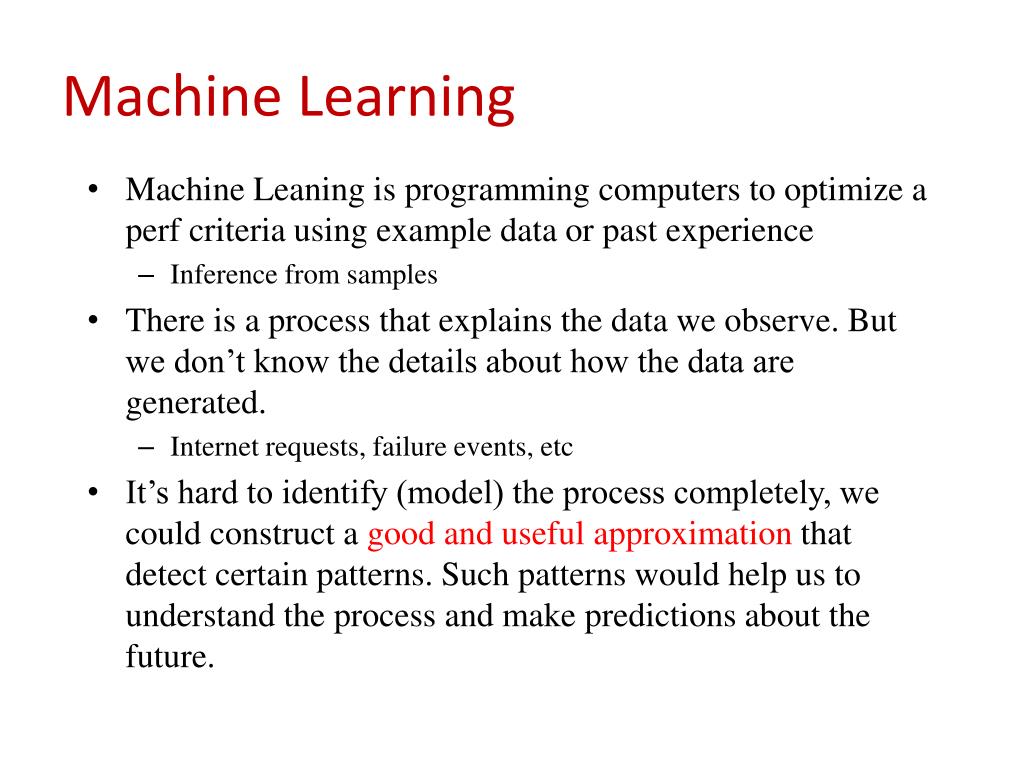 Machine Learning

• Machine Leaning is programming computers to optimize a perf criteria using example data or past experience
– Inference from samples
• There is a process that explains the data we observe. But we don’t know the details about how the data are generated.
– Internet requests, failure events, etc
• It’s hard to identify (model) the process completely, we could construct a good and useful approximation that detect certain patterns. Such patterns would help us to understand the process and make predictions about the future.